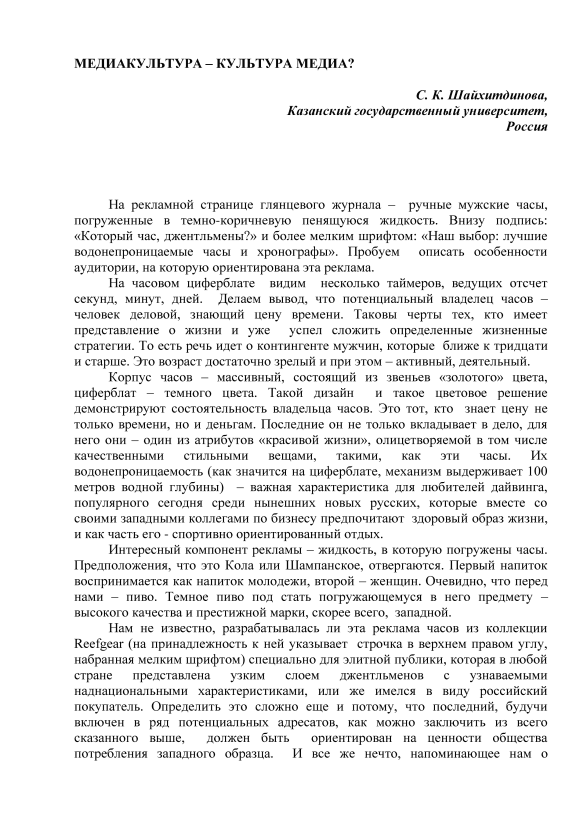 МЕДИАКУЛЬТУРА – КУЛЬТУРА МЕДИА?

С. К. Шайхитдинова,
Казанский государственный университет,
Россия

На рекламной странице глянцевого журнала – ручные мужские часы, погруженные в темно-коричневую пенящуюся жидкость. Внизу подпись: «Который час, джентльмены?» и более мелким шрифтом: «Наш выбор: лучшие водонепроницаемые часы и хронографы». Пробуем описать особенности аудитории, на которую ориентирована эта реклама.

На часовом циферблате видим несколько таймеров, ведущих отсчет секунд, минут, дней. Делаем вывод, что потенциальный владелец часов – человек деловой, знающий цену времени. Таковы черты тех, кто имеет представление о жизни и уже успел сложить определенные жизненные стратегии. То есть речь идет о контингенте мужчин, которые ближе к тридцати и старше. Это возраст достаточно зрелый и при этом – активный, деятельный.

Корпус часов – массивный, состоящий из звеньев «золотого» цвета, циферблат – темного цвета. Такой дизайн и такое цветовое решение демонстрируют состоятельность владельца часов. Это тот, кто знает цену не только времени, но и деньгам. Последние он не только вкладывает в дело, для него они – один из атрибутов «красивой жизни», олицетворяемой в том числе качественными стильными вещами, такими, как эти часы. Их водонепроницаемость (как значится на циферблате, механизм выдерживает 100 метров водной глубины) – важная характеристика для любителей дайвинга, популярного сегодня среди нынешних новых русских, которые вместе со своими западными коллегами по бизнесу предпочитают здоровый образ жизни, и как часть его - спортивно ориентированный отдых.

Интересный компонент рекламы – жидкость, в которую погружены часы. Предположения, что это Кола или Шампанское, отвергаются. Первый напиток воспринимается как напиток молодежи, второй – женщин. Очевидно, что перед нами – пиво. Темное пиво под стать погружающемуся в него предмету – высокого качества и престижной марки, скорее всего, западной.

Нам не известно, разрабатывалась ли эта реклама часов из коллекции Reefgear (на принадлежность к ней указывает строчка в верхнем правом углу, набранная мелким шрифтом) специально для элитной публики, которая в любой стране представлена узким слоем джентльменов с узнаваемыми наднациональными характеристиками, или же имелся в виду российский покупатель. Определить это сложно еще и потому, что последний, будучи включен в ряд потенциальных адресатов, как можно заключить из всего сказанного выше, должен быть ориентирован на ценности общества потребления западного образца. И все же нечто, напоминающее нам о